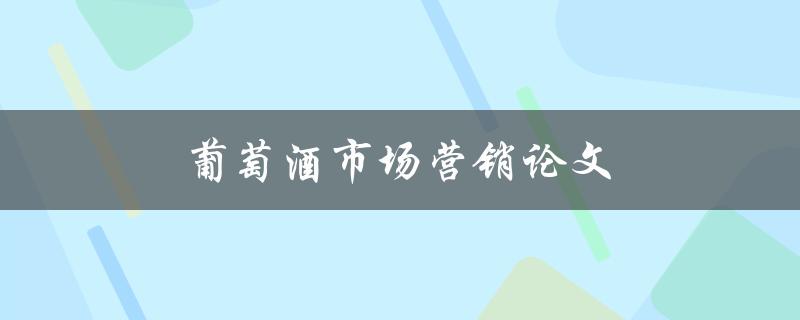 葡萄酒市场营销论文